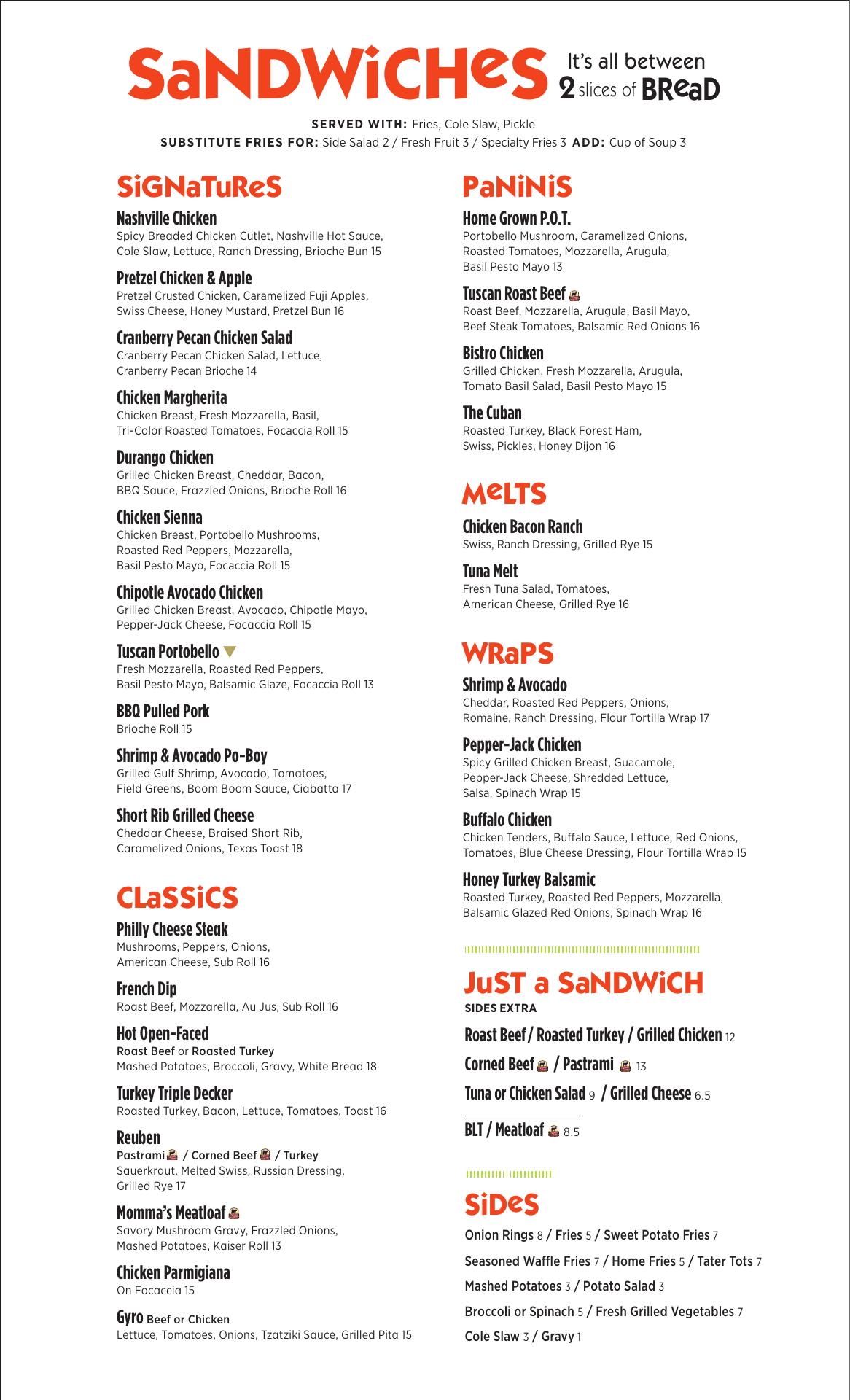 SaNDWiCHeS It's all between 2 slices of BReaD

SERVED WITH: Fries, Cole Slaw, Pickle
SUBSTITUTE FRIES FOR: Side Salad 2 / Fresh Fruit 3 / Specialty Fries 3 ADD: Cup of Soup 3

SiGNaTuReS

Nashville Chicken
Spicy Breaded Chicken Cutlet, Nashville Hot Sauce, Cole Slaw, Lettuce, Ranch Dressing, Brioche Bun 15

Pretzel Chicken & Apple
Pretzel Crusted Chicken, Caramelized Fuji Apples, Swiss Cheese, Honey Mustard, Pretzel Bun 16

Cranberry Pecan Chicken Salad
Cranberry Pecan Chicken Salad, Lettuce, Cranberry Pecan Brioche 14

Chicken Margherita
Chicken Breast, Fresh Mozzarella, Basil, Tri-Color Roasted Tomatoes, Focaccia Roll 15

Durango Chicken
Grilled Chicken Breast, Cheddar, Bacon, BBQ Sauce, Frazzled Onions, Brioche Roll 16

Chicken Sienna
Chicken Breast, Portobello Mushrooms, Roasted Red Peppers, Mozzarella, Basil Pesto Mayo, Focaccia Roll 15

Chipotle Avocado Chicken
Grilled Chicken Breast, Avocado, Chipotle Mayo, Pepper-Jack Cheese, Focaccia Roll 15

Tuscan Portobello
Fresh Mozzarella, Roasted Red Peppers, Basil Pesto Mayo, Balsamic Glaze, Focaccia Roll 13

BBQ Pulled Pork
Brioche Roll 15

Shrimp & Avocado Po-Boy
Grilled Gulf Shrimp, Avocado, Tomatoes, Field Greens, Boom Boom Sauce, Ciabatta 17

Short Rib Grilled Cheese
Cheddar Cheese, Braised Short Rib, Caramelized Onions, Texas Toast 18

CLaSSiCS

Philly Cheese Steak
Mushrooms, Peppers, Onions, American Cheese, Sub Roll 16

French Dip
Roast Beef, Mozzarella, Au Jus, Sub Roll 16

Hot Open-Faced
Roast Beef or Roasted Turkey
Mashed Potatoes, Broccoli, Gravy, White Bread 18

Turkey Triple Decker
Roasted Turkey, Bacon, Lettuce, Tomatoes, Toast 16

Reuben
Pastrami / Corned Beef / Turkey
Sauerkraut, Melted Swiss, Russian Dressing, Grilled Rye 17

Momma's Meatloaf
Savory Mushroom Gravy, Frazzled Onions, Mashed Potatoes, Kaiser Roll 13

Chicken Parmigiana
On Focaccia 15

Gyro Beef or Chicken
Lettuce, Tomatoes, Onions, Tzatziki Sauce, Grilled Pita 15

PaNiNiS

Home Grown P.O.T.
Portobello Mushroom, Caramelized Onions, Roasted Tomatoes, Mozzarella, Arugula, Basil Pesto Mayo 13

Tuscan Roast Beef
Roast Beef, Mozzarella, Arugula, Basil Mayo, Beef Steak Tomatoes, Balsamic Red Onions 16

Bistro Chicken
Grilled Chicken, Fresh Mozzarella, Arugula, Tomato Basil Salad, Basil Pesto Mayo 15

The Cuban
Roasted Turkey, Black Forest Ham, Swiss, Pickles, Honey Dijon 16

MeLTS

Chicken Bacon Ranch
Swiss, Ranch Dressing, Grilled Rye 15

Tuna Melt
Fresh Tuna Salad, Tomatoes, American Cheese, Grilled Rye 16

WRaPS

Shrimp & Avocado
Cheddar, Roasted Red Peppers, Onions, Romaine, Ranch Dressing, Flour Tortilla Wrap 17

Pepper-Jack Chicken
Spicy Grilled Chicken Breast, Guacamole, Pepper-Jack Cheese, Shredded Lettuce, Salsa, Spinach Wrap 15

Buffalo Chicken
Chicken Tenders, Buffalo Sauce, Lettuce, Red Onions, Tomatoes, Blue Cheese Dressing, Flour Tortilla Wrap 15

Honey Turkey Balsamic
Roasted Turkey, Roasted Red Peppers, Mozzarella, Balsamic Glazed Red Onions, Spinach Wrap 16

JuST a SaNDWiCH
SIDES EXTRA
Roast Beef / Roasted Turkey / Grilled Chicken 12
Corned Beef / Pastrami 13
Tuna or Chicken Salad 9 / Grilled Cheese 6.5
BLT / Meatloaf 8.5

SiDeS
Onion Rings 8 / Fries 5 / Sweet Potato Fries 7
Seasoned Waffle Fries 7 / Home Fries 5 / Tater Tots 7
Mashed Potatoes 3 / Potato Salad 3
Broccoli or Spinach 5 / Fresh Grilled Vegetables 7
Cole Slaw 3 / Gravy 1